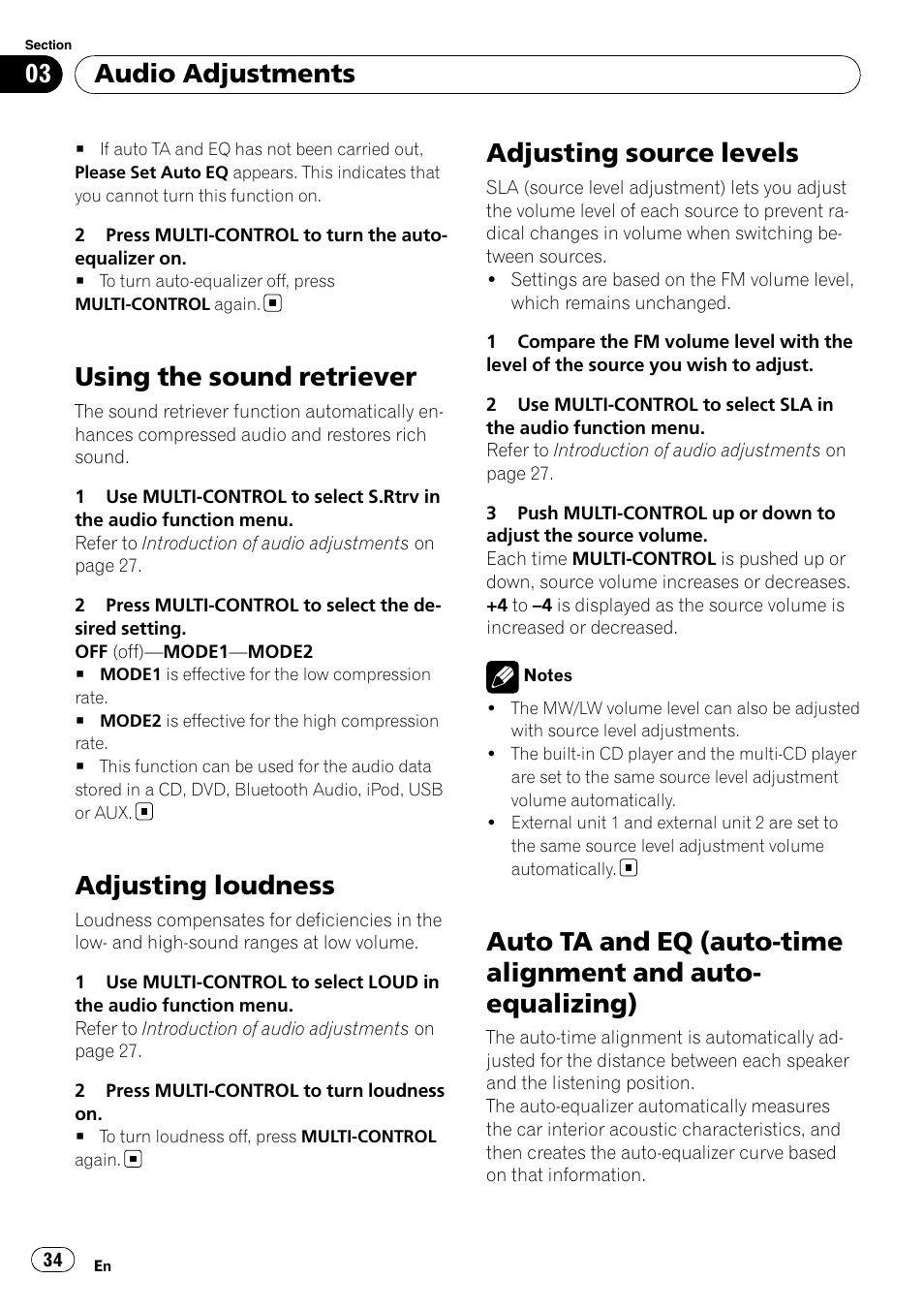 Section
03 Audio Adjustments

■ If auto TA and EQ has not been carried out, Please Set Auto EQ appears. This indicates that you cannot turn this function on.

2 Press MULTI-CONTROL to turn the auto-equalizer on.
■ To turn auto-equalizer off, press MULTI-CONTROL again. ■

Using the sound retriever

The sound retriever function automatically enhances compressed audio and restores rich sound.

1 Use MULTI-CONTROL to select S.Rtrv in the audio function menu.
Refer to Introduction of audio adjustments on page 27.

2 Press MULTI-CONTROL to select the desired setting.
OFF (off)—MODE1—MODE2
■ MODE1 is effective for the low compression rate.
■ MODE2 is effective for the high compression rate.
■ This function can be used for the audio data stored in a CD, DVD, Bluetooth Audio, iPod, USB or AUX. ■

Adjusting loudness

Loudness compensates for deficiencies in the low- and high-sound ranges at low volume.

1 Use MULTI-CONTROL to select LOUD in the audio function menu.
Refer to Introduction of audio adjustments on page 27.

2 Press MULTI-CONTROL to turn loudness on.
■ To turn loudness off, press MULTI-CONTROL again. ■

Adjusting source levels

SLA (source level adjustment) lets you adjust the volume level of each source to prevent radical changes in volume when switching between sources.
• Settings are based on the FM volume level, which remains unchanged.

1 Compare the FM volume level with the level of the source you wish to adjust.

2 Use MULTI-CONTROL to select SLA in the audio function menu.
Refer to Introduction of audio adjustments on page 27.

3 Push MULTI-CONTROL up or down to adjust the source volume.
Each time MULTI-CONTROL is pushed up or down, source volume increases or decreases.
+4 to –4 is displayed as the source volume is increased or decreased.

Notes
• The MW/LW volume level can also be adjusted with source level adjustments.
• The built-in CD player and the multi-CD player are set to the same source level adjustment volume automatically.
• External unit 1 and external unit 2 are set to the same source level adjustment volume automatically. ■

Auto TA and EQ (auto-time alignment and auto-equalizing)

The auto-time alignment is automatically adjusted for the distance between each speaker and the listening position.
The auto-equalizer automatically measures the car interior acoustic characteristics, and then creates the auto-equalizer curve based on that information.

34 En